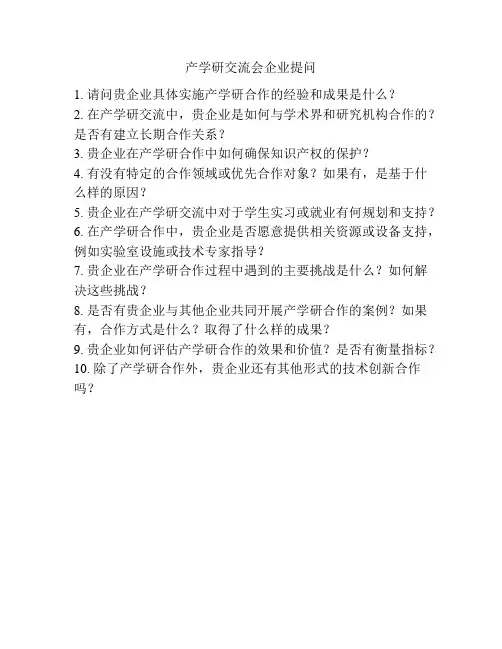 产学研交流会企业提问

1. 请问贵企业具体实施产学研合作的经验和成果是什么？
2. 在产学研交流中，贵企业是如何与学术界和研究机构合作的？是否有建立长期合作关系？
3. 贵企业在产学研合作中如何确保知识产权的保护？
4. 有没有特定的合作领域或优先合作对象？如果有，是基于什么样的原因？
5. 贵企业在产学研交流中对于学生实习或就业有何规划和支持？
6. 在产学研合作中，贵企业是否愿意提供相关资源或设备支持，例如实验室设施或技术专家指导？
7. 贵企业在产学研合作过程中遇到的主要挑战是什么？如何解决这些挑战？
8. 是否有贵企业与其他企业共同开展产学研合作的案例？如果有，合作方式是什么？取得了什么样的成果？
9. 贵企业如何评估产学研合作的效果和价值？是否有衡量指标？
10. 除了产学研合作外，贵企业还有其他形式的技术创新合作吗？